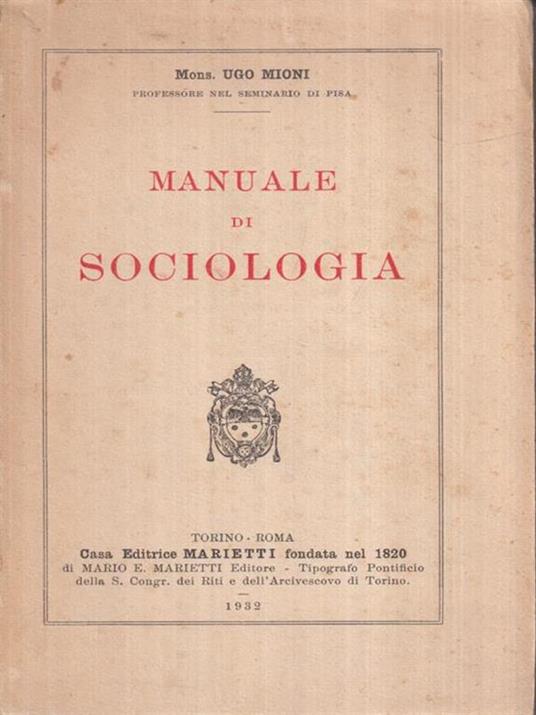 Mons. UGO MIONI
PROFESSORE NEL SEMINARIO DI PISA

MANUALE
DI
SOCIOLOGIA

TORINO - ROMA
Casa Editrice MARIETTI fondata nel 1820
di MARIO E. MARIETTI Editore - Tipografo Pontificio
della S. Congr. dei Riti e dell'Arcivescovo di Torino.

1932